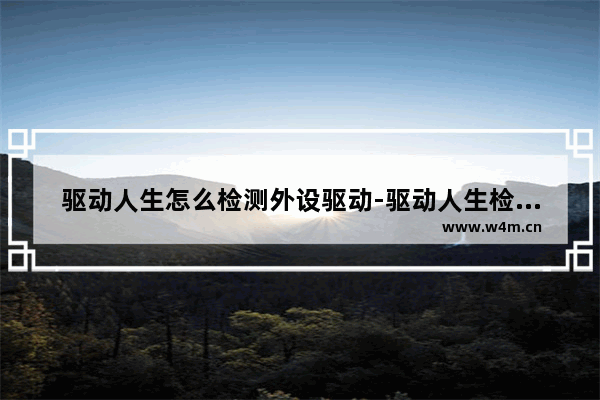 驱动人生怎么检测外设驱动-驱动人生检...
www.w4m.cn